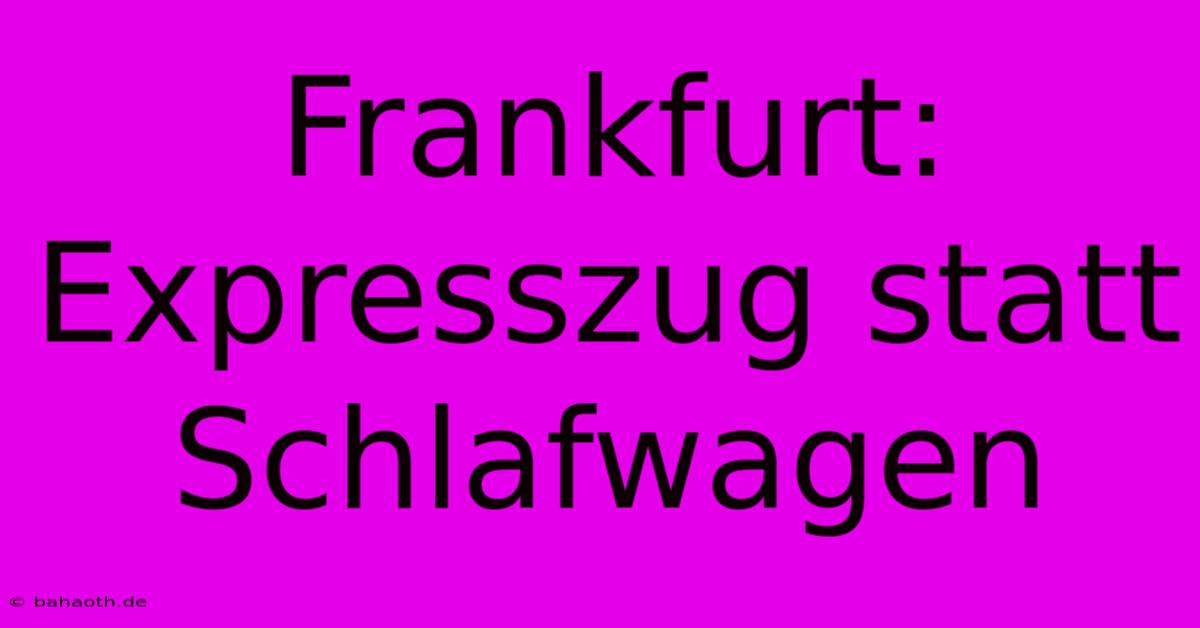 Frankfurt: Expresszug statt Schlafwagen

© bahaoth.de